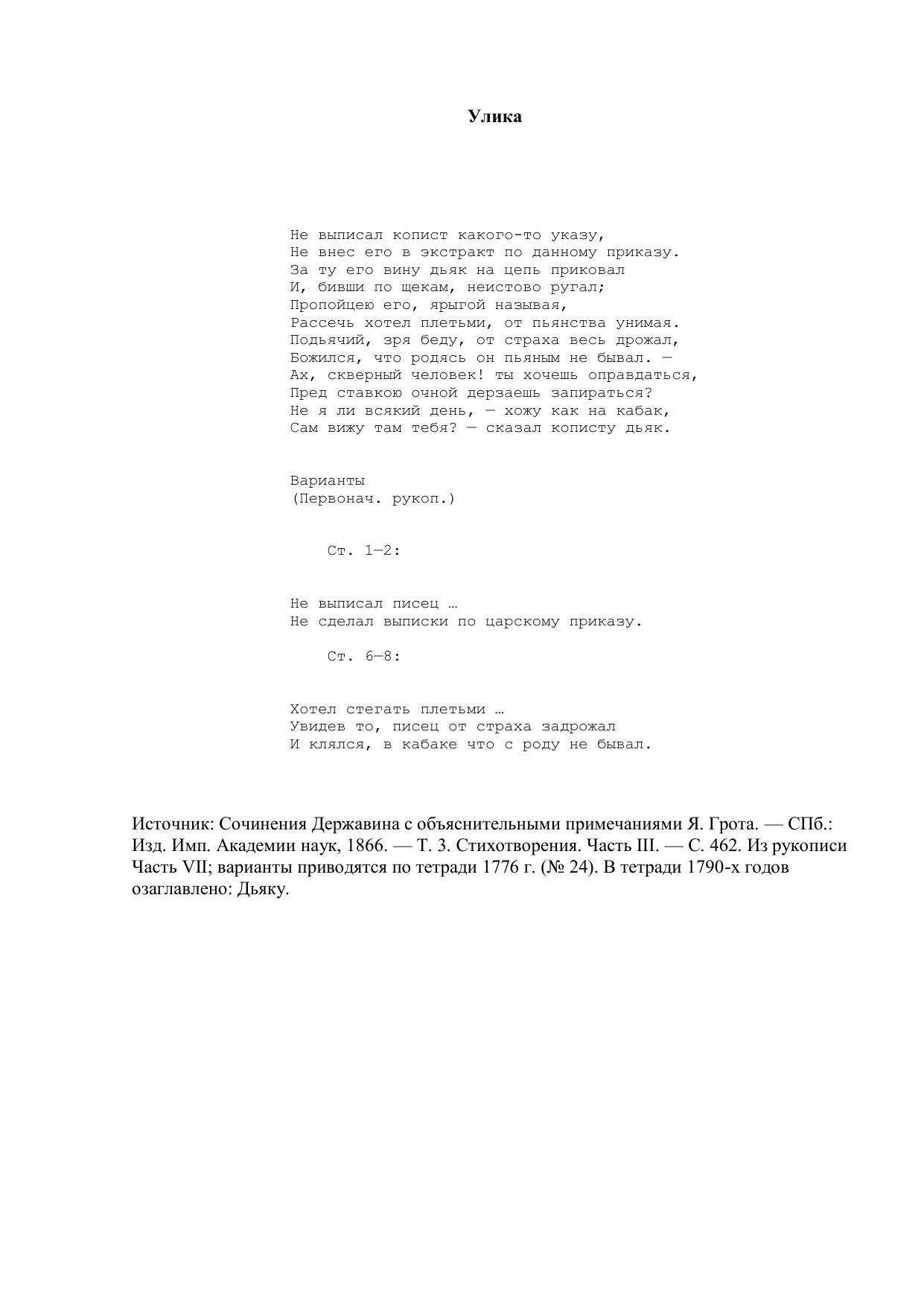 Улика

Не выписал копист какого-то указу,
Не внес его в экстракт по данному приказу.
За ту его вину дьяк на цепь приковал
И, бивши по щекам, неистово ругал;
Пропойцею его, ярыгой называя,
Рассечь хотел плетьми, от пьянства унимая.
Подьячий, зря беду, от страха весь дрожал,
Божился, что родясь он пьяным не бывал. —
Ах, скверный человек! ты хочешь оправдаться,
Пред ставкою очной дерзаешь запираться?
Не я ли всякий день, — хожу как на кабак,
Сам вижу там тебя? — сказал кописту дьяк.

Варианты
(Первонач. рукоп.)

Ст. 1—2:

Не выписал писец …
Не сделал выписки по царскому приказу.

Ст. 6—8:

Хотел стегать плетьми …
Увидев то, писец от страха задрожал
И клялся, в кабаке что с роду не бывал.

Источник: Сочинения Державина с объяснительными примечаниями Я. Грота. — СПб.: Изд. Имп. Академии наук, 1866. — Т. 3. Стихотворения. Часть III. — С. 462. Из рукописи Часть VII; варианты приводятся по тетради 1776 г. (№ 24). В тетради 1790-х годов озаглавлено: Дьяку.